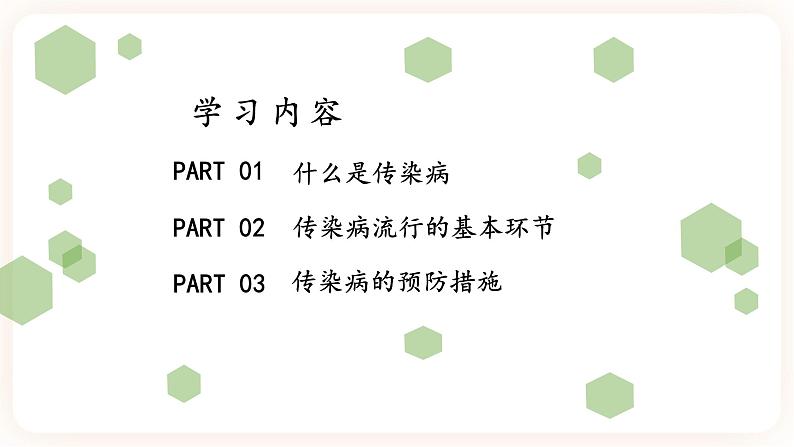 学习内容

PART 01 什么是传染病

PART 02 传染病流行的基本环节

PART 03 传染病的预防措施